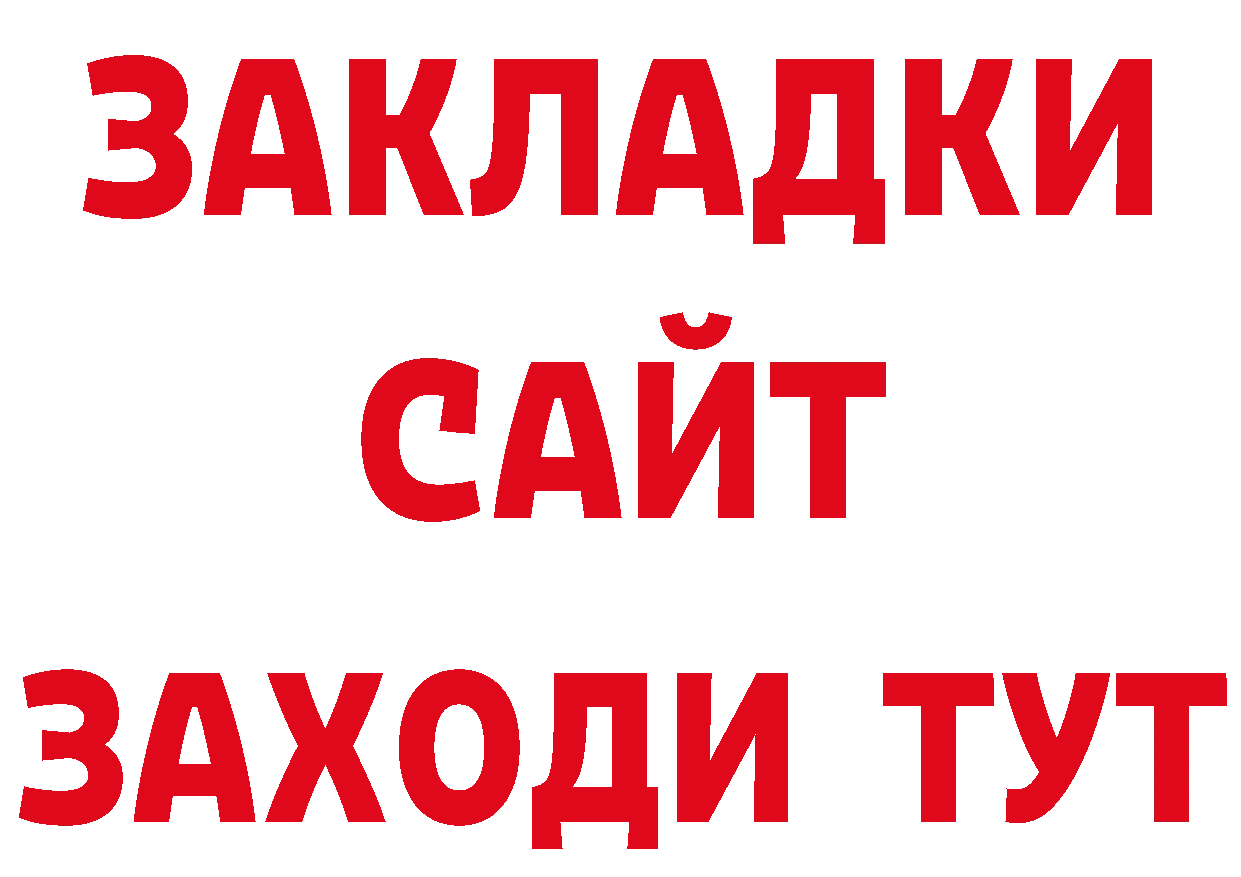 ЗАКЛАДКИ
САЙТ
ЗАХОДИ ТУТ